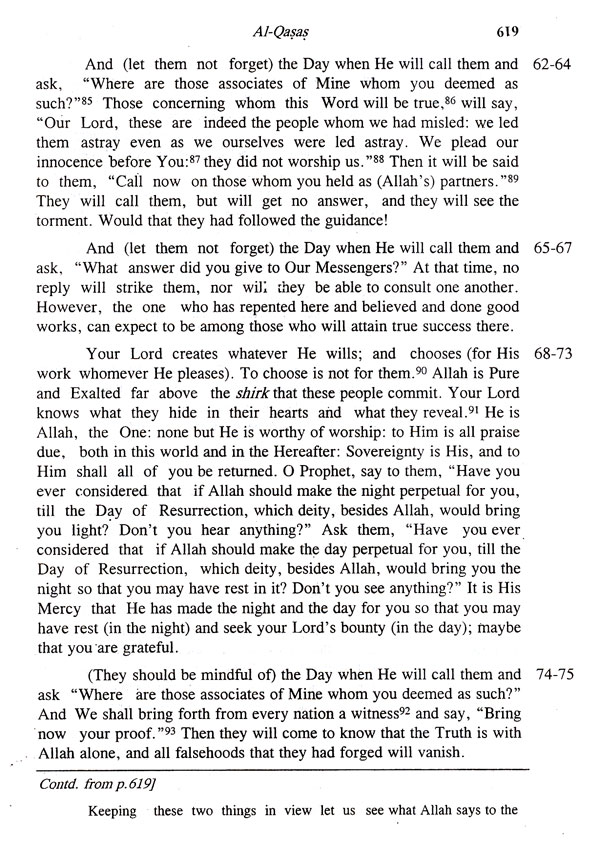 Al-Qaṣaṣ 619

And (let them not forget) the Day when He will call them and ask, "Where are those associates of Mine whom you deemed as such?"$^{85}$ Those concerning whom this Word will be true,$^{86}$ will say, "Our Lord, these are indeed the people whom we had misled: we led them astray even as we ourselves were led astray. We plead our innocence before You:$^{87}$ they did not worship us."$^{88}$ Then it will be said to them, "Call now on those whom you held as (Allah's) partners."$^{89}$ They will call them, but will get no answer, and they will see the torment. Would that they had followed the guidance! 62-64

And (let them not forget) the Day when He will call them and ask, "What answer did you give to Our Messengers?" At that time, no reply will strike them, nor will they be able to consult one another. However, the one who has repented here and believed and done good works, can expect to be among those who will attain true success there. 65-67

Your Lord creates whatever He wills; and chooses (for His work whomever He pleases). To choose is not for them.$^{90}$ Allah is Pure and Exalted far above the shirk that these people commit. Your Lord knows what they hide in their hearts and what they reveal.$^{91}$ He is Allah, the One: none but He is worthy of worship: to Him is all praise due, both in this world and in the Hereafter: Sovereignty is His, and to Him shall all of you be returned. O Prophet, say to them, "Have you ever considered that if Allah should make the night perpetual for you, till the Day of Resurrection, which deity, besides Allah, would bring you light? Don't you hear anything?" Ask them, "Have you ever considered that if Allah should make the day perpetual for you, till the Day of Resurrection, which deity, besides Allah, would bring you the night so that you may have rest in it? Don't you see anything?" It is His Mercy that He has made the night and the day for you so that you may have rest (in the night) and seek your Lord's bounty (in the day); maybe that you are grateful. 68-73

(They should be mindful of) the Day when He will call them and ask "Where are those associates of Mine whom you deemed as such?" And We shall bring forth from every nation a witness$^{92}$ and say, "Bring now your proof."$^{93}$ Then they will come to know that the Truth is with Allah alone, and all falsehoods that they had forged will vanish. 74-75

Contd. from p.619]

Keeping these two things in view let us see what Allah says to the